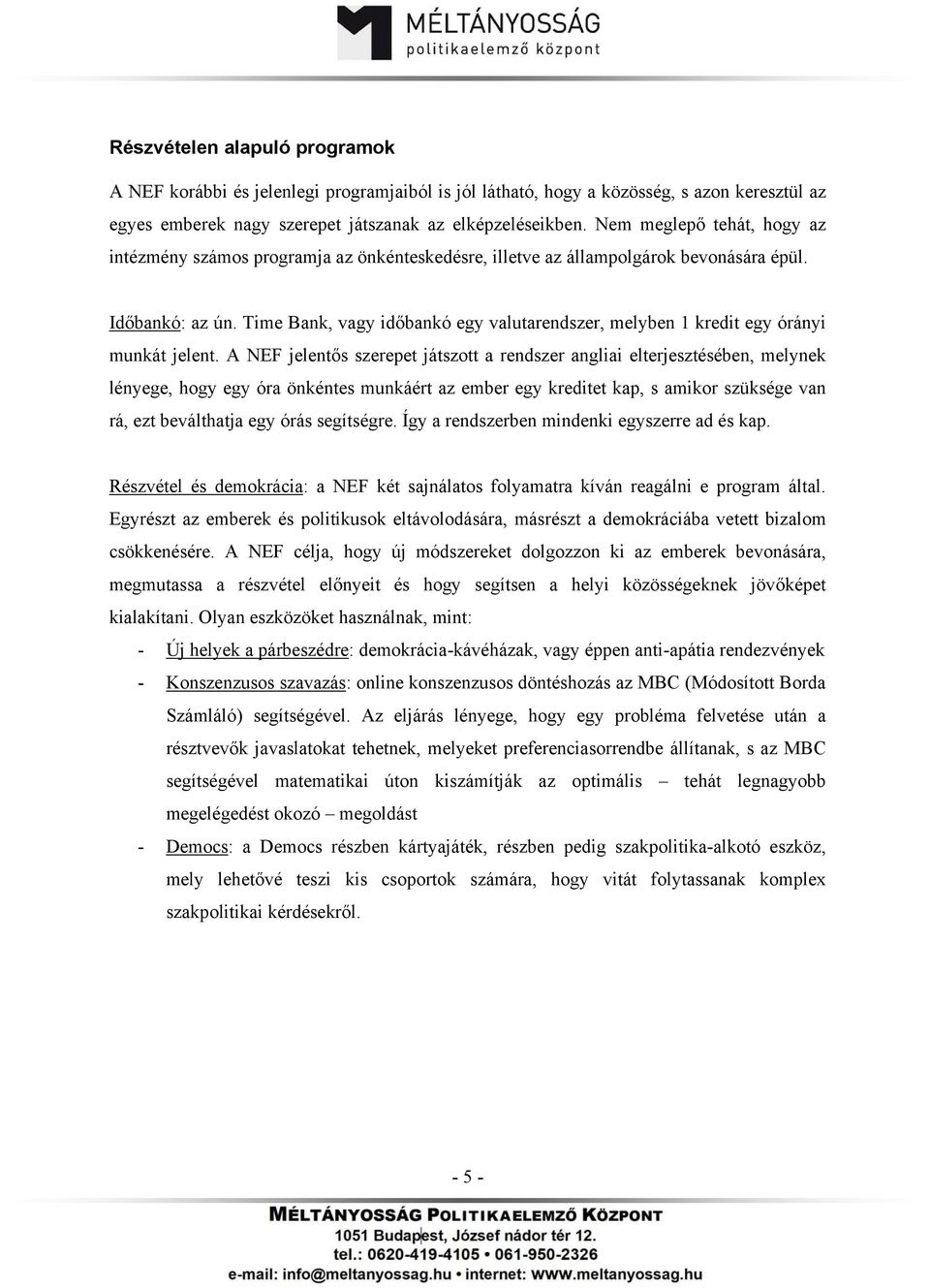 MÉLTÁNYOSSÁG
politikaelemző központ

Részvételen alapuló programok

A NEF korábbi és jelenlegi programjaiból is jól látható, hogy a közösség, s azon keresztül az egyes emberek nagy szerepet játszanak az elképzeléseikben. Nem meglepő tehát, hogy az intézmény számos programja az önkénteskedésre, illetve az állampolgárok bevonására épül.

Időbankó: az ún. Time Bank, vagy időbankó egy valutarendszer, melyben 1 kredit egy órányi munkát jelent. A NEF jelentős szerepet játszott a rendszer angliai elterjesztésében, melynek lényege, hogy egy óra önkéntes munkáért az ember egy kreditet kap, s amikor szüksége van rá, ezt beválthatja egy órás segítségre. Így a rendszerben mindenki egyszerre ad és kap.

Részvétel és demokrácia: a NEF két sajnálatos folyamatra kíván reagálni e program által. Egyrészt az emberek és politikusok eltávolodására, másrészt a demokráciába vetett bizalom csökkenésére. A NEF célja, hogy új módszereket dolgozzon ki az emberek bevonására, megmutassa a részvétel előnyeit és hogy segítsen a helyi közösségeknek jövőképet kialakítani. Olyan eszközöket használnak, mint:

- Új helyek a párbeszédre: demokrácia-kávéházak, vagy éppen anti-apátia rendezvények
- Konszenzusos szavazás: online konszenzusos döntéshozás az MBC (Módosított Borda Számláló) segítségével. Az eljárás lényege, hogy egy probléma felvetése után a résztvevők javaslatokat tehetnek, melyeket preferenciasorrendbe állítanak, s az MBC segítségével matematikai úton kiszámítják az optimális – tehát legnagyobb megelégedést okozó – megoldást
- Democs: a Democs részben kártyajáték, részben pedig szakpolitika-alkotó eszköz, mely lehetővé teszi kis csoportok számára, hogy vitát folytassanak komplex szakpolitikai kérdésekről.

- 5 -

MÉLTÁNYOSSÁG POLITIKAELEMZŐ KÖZPONT
1051 Budapest, József nádor tér 12.
tel.: 0620-419-4105 • 061-950-2326
e-mail: info@meltanyossag.hu • internet: www.meltanyossag.hu